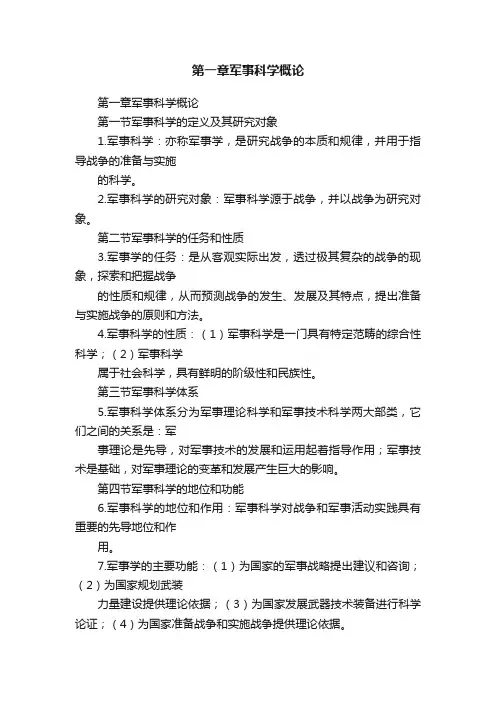 第一章军事科学概论

第一章军事科学概论

第一节军事科学的定义及其研究对象

1.军事科学：亦称军事学，是研究战争的本质和规律，并用于指导战争的准备与实施

的科学。

2.军事科学的研究对象：军事科学源于战争，并以战争为研究对象。

第二节军事科学的任务和性质

3.军事学的任务：是从客观实际出发，透过极其复杂的战争的现象，探索和把握战争

的性质和规律，从而预测战争的发生、发展及其特点，提出准备与实施战争的原则和方法。

4.军事科学的性质：（1）军事科学是一门具有特定范畴的综合性科学；（2）军事科学

属于社会科学，具有鲜明的阶级性和民族性。

第三节军事科学体系

5.军事科学体系分为军事理论科学和军事技术科学两大部类，它们之间的关系是：军

事理论是先导，对军事技术的发展和运用起着指导作用；军事技术是基础，对军事理论的变革和发展产生巨大的影响。

第四节军事科学的地位和功能

6.军事科学的地位和作用：军事科学对战争和军事活动实践具有重要的先导地位和作

用。

7.军事学的主要功能：（1）为国家的军事战略提出建议和咨询；（2）为国家规划武装

力量建设提供理论依据；（3）为国家发展武器技术装备进行科学论证；（4）为国家准备战争和实施战争提供理论依据。